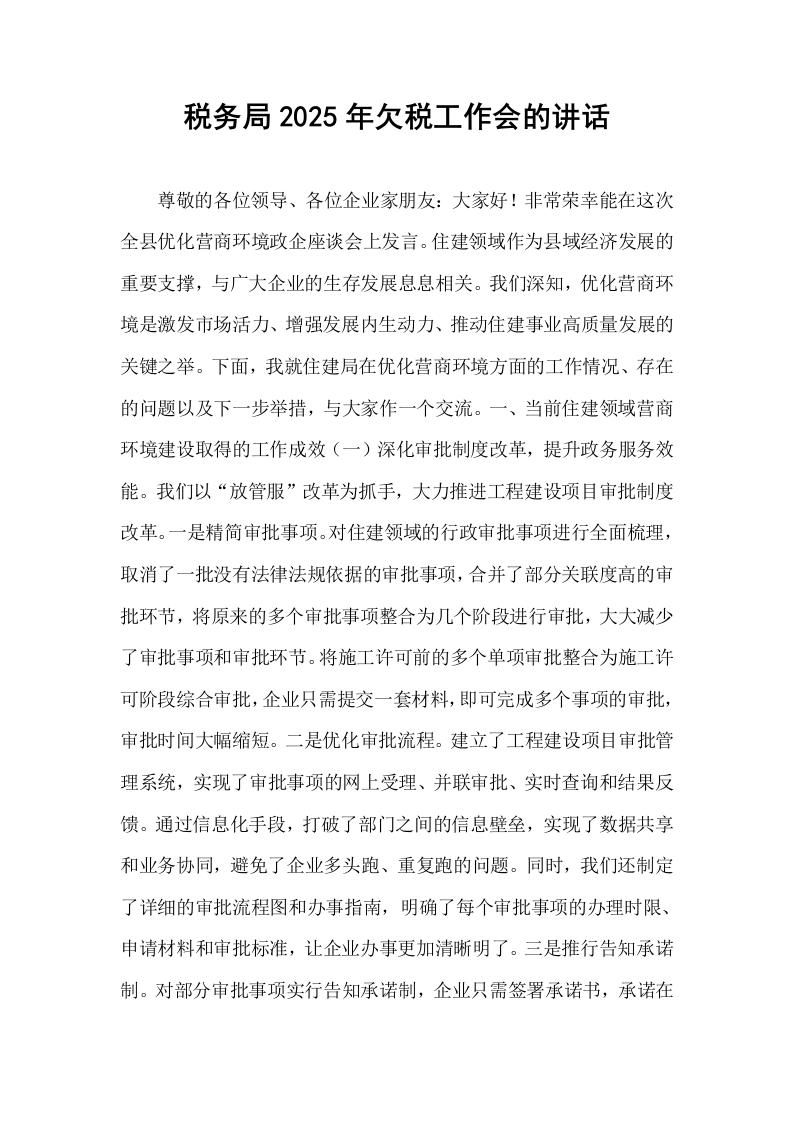 税务局2025年欠税工作会的讲话

尊敬的各位领导、各位企业家朋友：大家好！非常荣幸能在这次全县优化营商环境政企座谈会上发言。住建领域作为县域经济发展的重要支撑，与广大企业的生存发展息息相关。我们深知，优化营商环境是激发市场活力、增强发展内生动力、推动住建事业高质量发展的关键之举。下面，我就住建局在优化营商环境方面的工作情况、存在的问题以及下一步举措，与大家作一个交流。一、当前住建领域营商环境建设取得的工作成效（一）深化审批制度改革，提升政务服务效能。我们以“放管服”改革为抓手，大力推进工程建设项目审批制度改革。一是精简审批事项。对住建领域的行政审批事项进行全面梳理，取消了一批没有法律法规依据的审批事项，合并了部分关联度高的审批环节，将原来的多个审批事项整合为几个阶段进行审批，大大减少了审批事项和审批环节。将施工许可前的多个单项审批整合为施工许可阶段综合审批，企业只需提交一套材料，即可完成多个事项的审批，审批时间大幅缩短。二是优化审批流程。建立了工程建设项目审批管理系统，实现了审批事项的网上受理、并联审批、实时查询和结果反馈。通过信息化手段，打破了部门之间的信息壁垒，实现了数据共享和业务协同，避免了企业多头跑、重复跑的问题。同时，我们还制定了详细的审批流程图和办事指南，明确了每个审批事项的办理时限、申请材料和审批标准，让企业办事更加清晰明了。三是推行告知承诺制。对部分审批事项实行告知承诺制，企业只需签署承诺书，承诺在